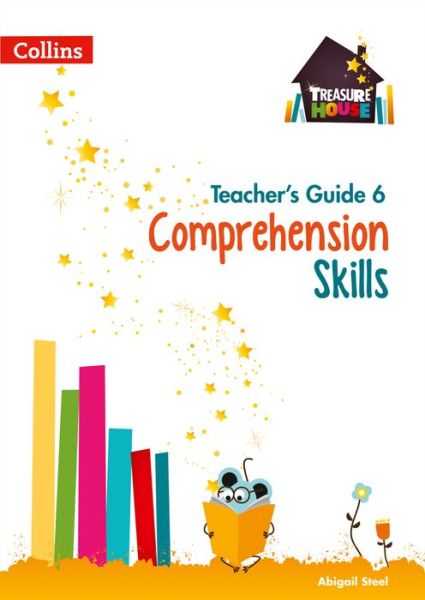 Collins

TREASURE HOUSE

Teacher's Guide 6
Comprehension Skills

Abigail Steel